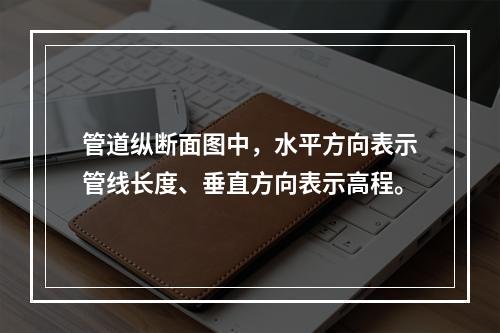 管道纵断面图中，水平方向表示管线长度、垂直方向表示高程。